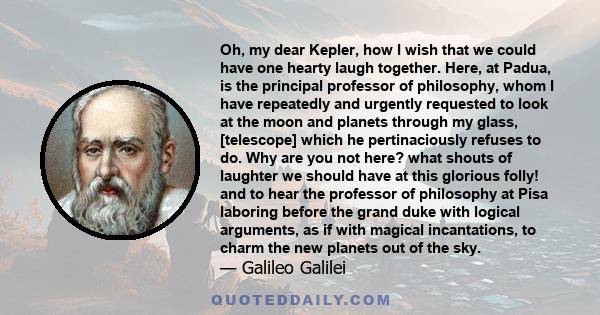 Oh, my dear Kepler, how I wish that we could have one hearty laugh together. Here, at Padua, is the principal professor of philosophy, whom I have repeatedly and urgently requested to look at the moon and planets through my glass, [telescope] which he pertinaciously refuses to do. Why are you not here? what shouts of laughter we should have at this glorious folly! and to hear the professor of philosophy at Pisa laboring before the grand duke with logical arguments, as if with magical incantations, to charm the new planets out of the sky.
— Galileo Galilei

QUOTEDDAILY.COM